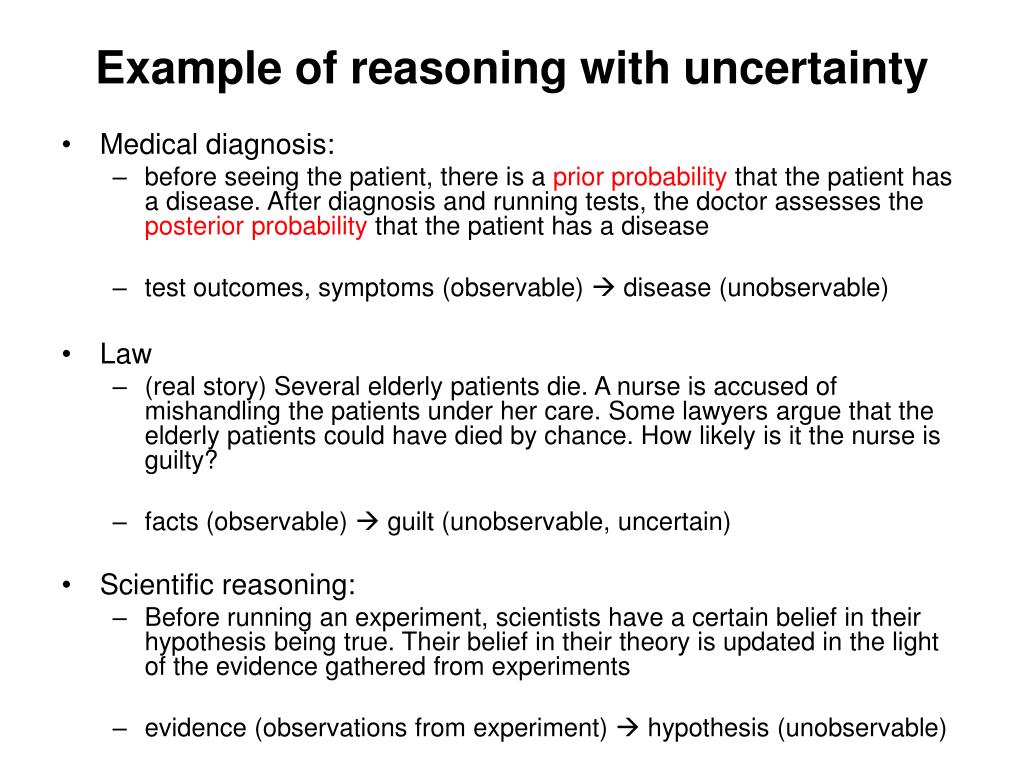 Example of reasoning with uncertainty

• Medical diagnosis:
– before seeing the patient, there is a prior probability that the patient has a disease. After diagnosis and running tests, the doctor assesses the posterior probability that the patient has a disease

– test outcomes, symptoms (observable) → disease (unobservable)

• Law
– (real story) Several elderly patients die. A nurse is accused of mishandling the patients under her care. Some lawyers argue that the elderly patients could have died by chance. How likely is it the nurse is guilty?

– facts (observable) → guilt (unobservable, uncertain)

• Scientific reasoning:
– Before running an experiment, scientists have a certain belief in their hypothesis being true. Their belief in their theory is updated in the light of the evidence gathered from experiments

– evidence (observations from experiment) → hypothesis (unobservable)